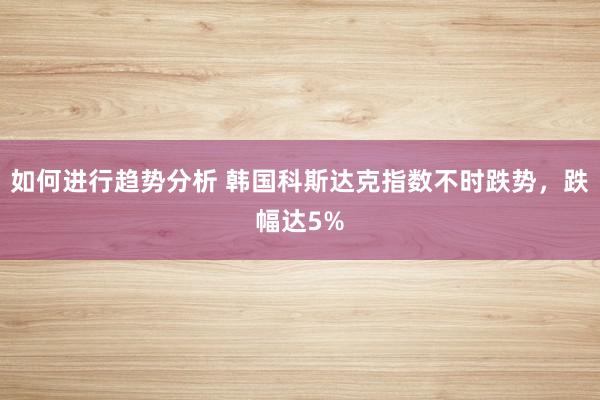 如何进行趋势分析 韩国科斯达克指数不时跌势，跌幅达5%